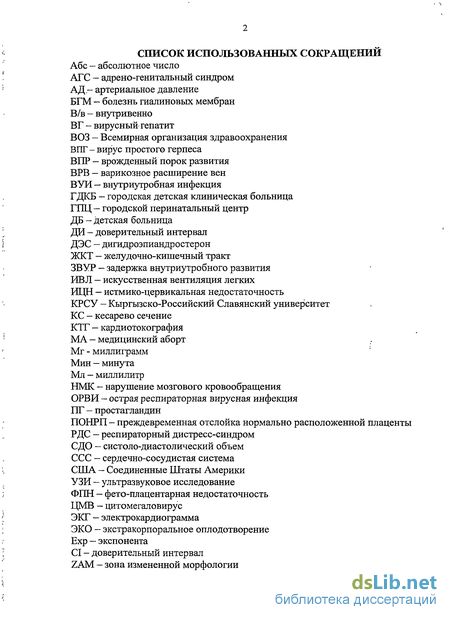 2

СПИСОК ИСПОЛЬЗОВАННЫХ СОКРАЩЕНИЙ

Абс – абсолютное число
АГС – адрено-генитальный синдром
АД – артериальное давление
БГМ – болезнь гиалиновых мембран
В/в – внутривенно
ВГ – вирусный гепатит
ВОЗ – Всемирная организация здравоохранения
ВПГ – вирус простого герпеса
ВПР – врожденный порок развития
ВРВ – варикозное расширение вен
ВУИ – внутриутробная инфекция
ГДКБ – городская детская клиническая больница
ГПЦ – городской перинатальный центр
ДБ – детская больница
ДИ – доверительный интервал
ДЭС – дигидроэпиандростерон
ЖКТ – желудочно-кишечный тракт
ЗВУР – задержка внутриутробного развития
ИВЛ – искусственная вентиляция легких
ИЦН – истмико-цервикальная недостаточность
КРСУ – Кыргызско-Российский Славянский университет
КС – кесарево сечение
КТГ – кардиотокография
МА – медицинский аборт
Мг - миллиграмм
Мин – минута
Мл – миллилитр
НМК – нарушение мозгового кровообращения
ОРВИ – острая респираторная вирусная инфекция
ПГ – простагландин
ПОНРП – преждевременная отслойка нормально расположенной плаценты
РДС – респираторный дистресс-синдром
СДО – систоло-диастолический объем
ССС – сердечно-сосудистая система
США – Соединенные Штаты Америки
УЗИ – ультразвуковое исследование
ФПН – фето-плацентарная недостаточность
ЦМВ – цитомегаловирус
ЭКГ – электрокардиограмма
ЭКО – экстракорпоральное оплодотворение
Exp – экспонента
CI – доверительный интервал
ZAM – зона измененной морфологии

dsLib.net
библиотека диссертаций